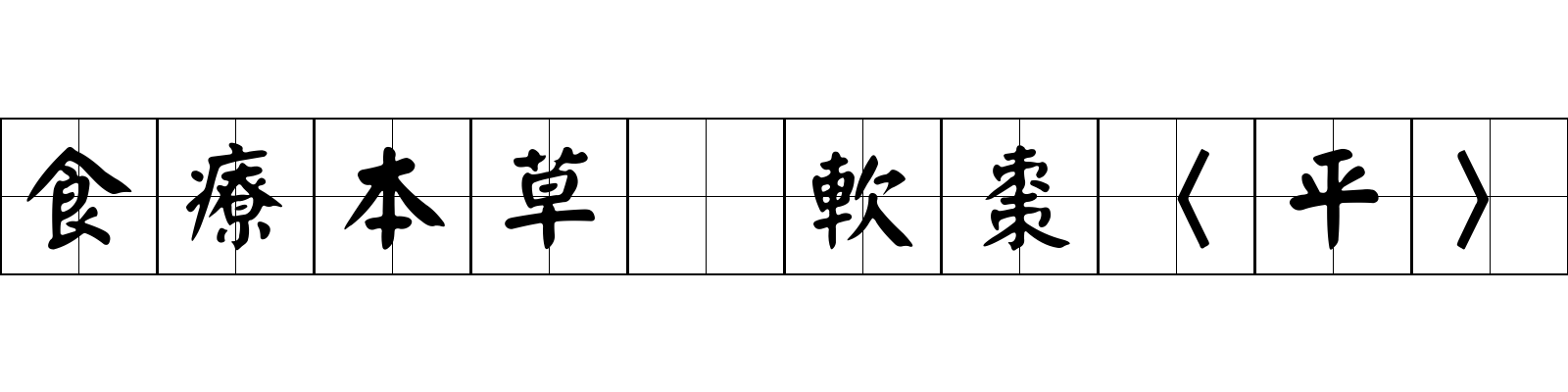 食療本草 軟棗〈平〉